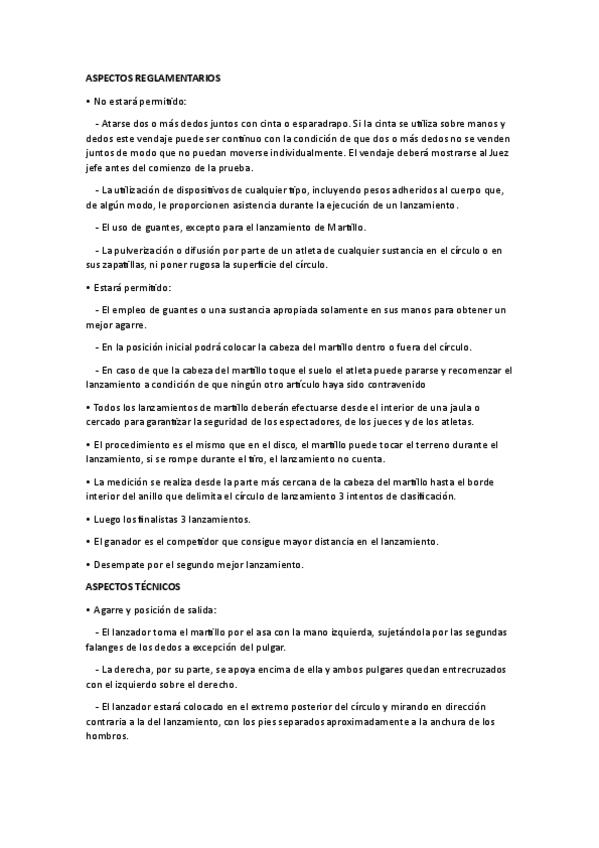 ASPECTOS REGLAMENTARIOS

• No estará permitido:

- Atarse dos o más dedos juntos con cinta o esparadrapo. Si la cinta se utiliza sobre manos y dedos este vendaje puede ser continuo con la condición de que dos o más dedos no se venden juntos de modo que no puedan moverse individualmente. El vendaje deberá mostrarse al Juez jefe antes del comienzo de la prueba.

- La utilización de dispositivos de cualquier tipo, incluyendo pesos adheridos al cuerpo que, de algún modo, le proporcionen asistencia durante la ejecución de un lanzamiento.

- El uso de guantes, excepto para el lanzamiento de Martillo.

- La pulverización o difusión por parte de un atleta de cualquier sustancia en el círculo o en sus zapatillas, ni poner rugosa la superficie del círculo.

• Estará permitido:

- El empleo de guantes o una sustancia apropiada solamente en sus manos para obtener un mejor agarre.

- En la posición inicial podrá colocar la cabeza del martillo dentro o fuera del círculo.

- En caso de que la cabeza del martillo toque el suelo el atleta puede pararse y recomenzar el lanzamiento a condición de que ningún otro artículo haya sido contravenido

• Todos los lanzamientos de martillo deberán efectuarse desde el interior de una jaula o cercado para garantizar la seguridad de los espectadores, de los jueces y de los atletas.

• El procedimiento es el mismo que en el disco, el martillo puede tocar el terreno durante el lanzamiento, si se rompe durante el tiro, el lanzamiento no cuenta.

• La medición se realiza desde la parte más cercana de la cabeza del martillo hasta el borde interior del anillo que delimita el círculo de lanzamiento 3 intentos de clasificación.

• Luego los finalistas 3 lanzamientos.

• El ganador es el competidor que consigue mayor distancia en el lanzamiento.

• Desempate por el segundo mejor lanzamiento.

ASPECTOS TÉCNICOS

• Agarre y posición de salida:

- El lanzador toma el martillo por el asa con la mano izquierda, sujetándola por las segundas falanges de los dedos a excepción del pulgar.

- La derecha, por su parte, se apoya encima de ella y ambos pulgares quedan entrecruzados con el izquierdo sobre el derecho.

- El lanzador estará colocado en el extremo posterior del círculo y mirando en dirección contraria a la del lanzamiento, con los pies separados aproximadamente a la anchura de los hombros.